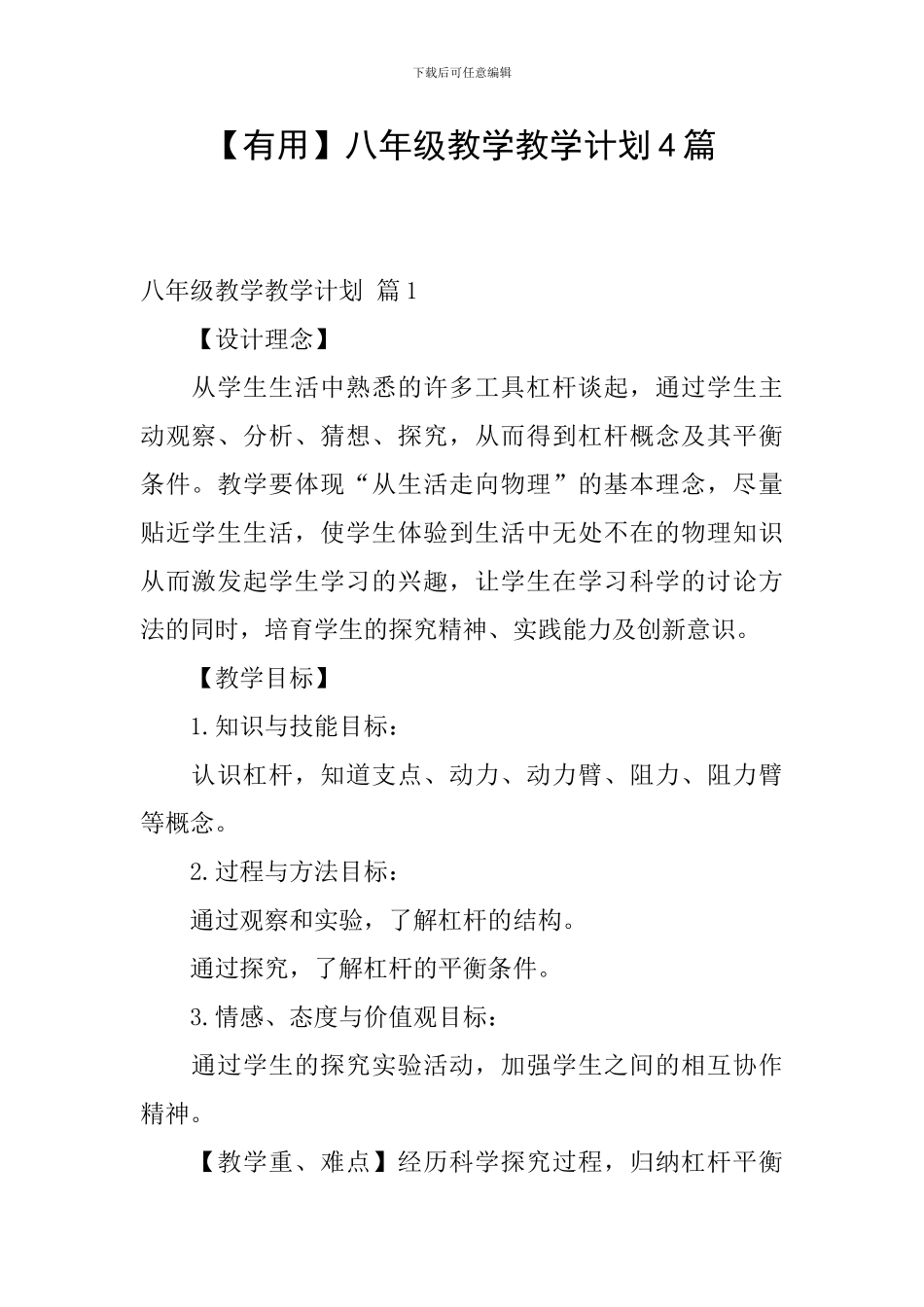 下载后可任意编辑

【有用】八年级教学教学计划4篇

八年级教学教学计划 篇1

【设计理念】

从学生生活中熟悉的许多工具杠杆谈起，通过学生主动观察、分析、猜想、探究，从而得到杠杆概念及其平衡条件。教学要体现“从生活走向物理”的基本理念，尽量贴近学生生活，使学生体验到生活中无处不在的物理知识从而激发起学生学习的兴趣，让学生在学习科学的讨论方法的同时，培育学生的探究精神、实践能力及创新意识。

【教学目标】

1.知识与技能目标：

认识杠杆，知道支点、动力、动力臂、阻力、阻力臂等概念。

2.过程与方法目标：

通过观察和实验，了解杠杆的结构。

通过探究，了解杠杆的平衡条件。

3.情感、态度与价值观目标：

通过学生的探究实验活动，加强学生之间的相互协作精神。

【教学重、难点】经历科学探究过程，归纳杠杆平衡